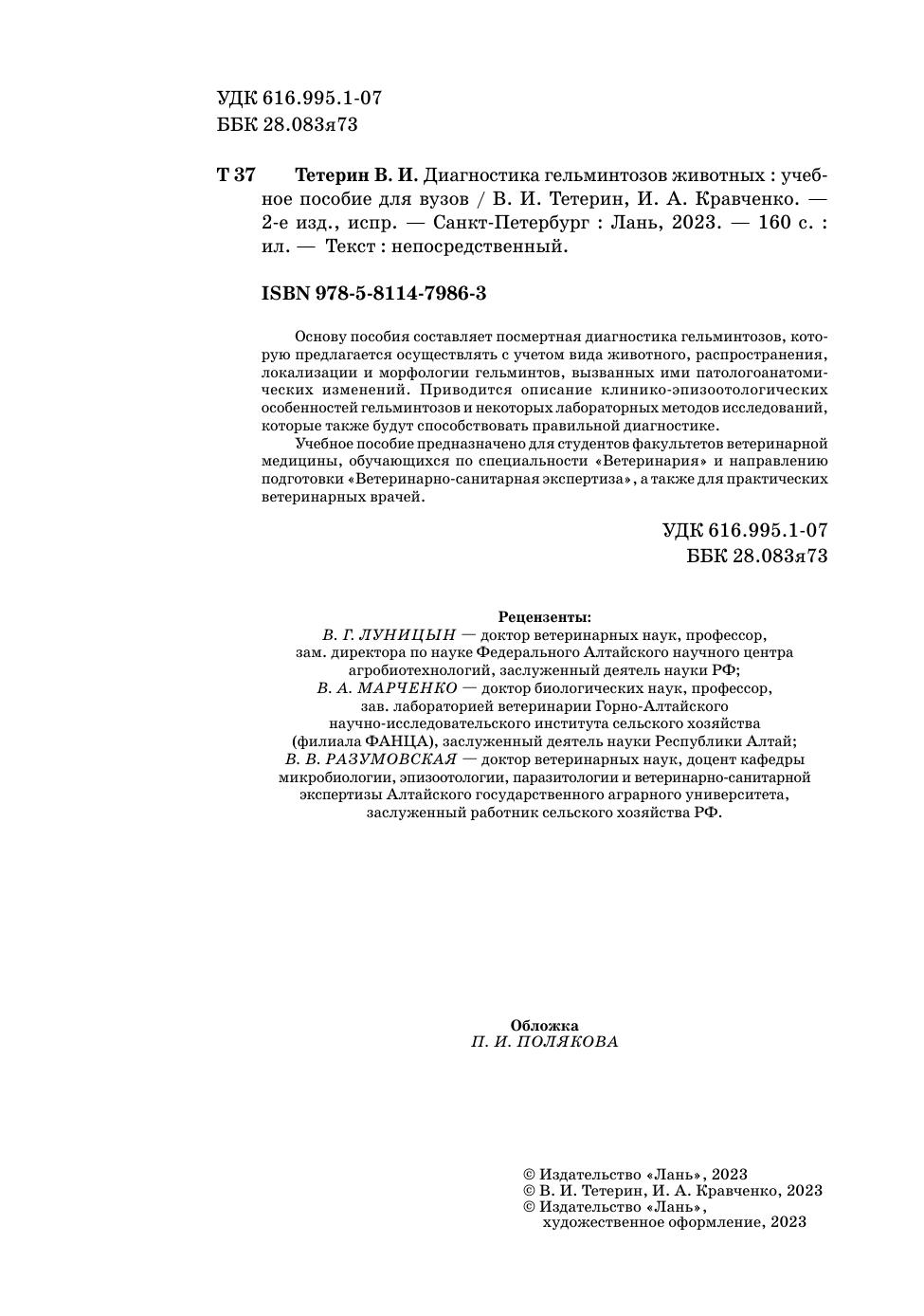 УДК 616.995.1-07
ББК 28.083я73

Т 37 Тетерин В. И. Диагностика гельминтозов животных : учебное пособие для вузов / В. И. Тетерин, И. А. Кравченко. — 2-е изд., испр. — Санкт-Петербург : Лань, 2023. — 160 с. : ил. — Текст : непосредственный.

ISBN 978-5-8114-7986-3

Основу пособия составляет посмертная диагностика гельминтозов, которую предлагается осуществлять с учетом вида животного, распространения, локализации и морфологии гельминтов, вызванных ими патологоанатомических изменений. Приводится описание клинико-эпизоотологических особенностей гельминтозов и некоторых лабораторных методов исследований, которые также будут способствовать правильной диагностике.

Учебное пособие предназначено для студентов факультетов ветеринарной медицины, обучающихся по специальности «Ветеринария» и направлению подготовки «Ветеринарно-санитарная экспертиза», а также для практических ветеринарных врачей.

УДК 616.995.1-07
ББК 28.083я73

Рецензенты:
В. Г. ЛУНИЦЫН — доктор ветеринарных наук, профессор, зам. директора по науке Федерального Алтайского научного центра агробиотехнологий, заслуженный деятель науки РФ;
В. А. МАРЧЕНКО — доктор биологических наук, профессор, зав. лабораторией ветеринарии Горно-Алтайского научно-исследовательского института сельского хозяйства (филиала ФАНЦА), заслуженный деятель науки Республики Алтай;
В. В. РАЗУМОВСКАЯ — доктор ветеринарных наук, доцент кафедры микробиологии, эпизоотологии, паразитологии и ветеринарно-санитарной экспертизы Алтайского государственного аграрного университета, заслуженный работник сельского хозяйства РФ.

Обложка
П. И. ПОЛЯКОВА

© Издательство «Лань», 2023
© В. И. Тетерин, И. А. Кравченко, 2023
© Издательство «Лань», художественное оформление, 2023